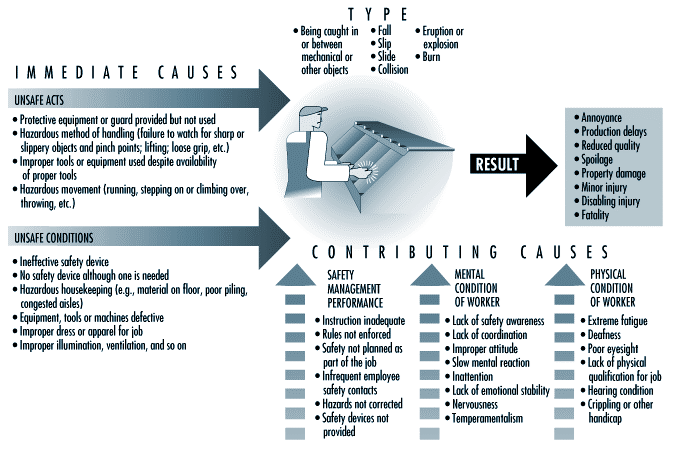 TYPE

• Being caught in or between mechanical or other objects
• Fall
• Slip
• Slide
• Collision
• Eruption or explosion
• Burn

IMMEDIATE CAUSES

UNSAFE ACTS

• Protective equipment or guard provided but not used
• Hazardous method of handling (failure to watch for sharp or slippery objects and pinch points; lifting; loose grip, etc.)
• Improper tools or equipment used despite availability of proper tools
• Hazardous movement (running, stepping on or climbing over, throwing, etc.)

UNSAFE CONDITIONS

• Ineffective safety device
• No safety device although one is needed
• Hazardous housekeeping (e.g., material on floor, poor piling, congested aisles)
• Equipment, tools or machines defective
• Improper dress or apparel for job
• Improper illumination, ventilation, and so on

RESULT

• Annoyance
• Production delays
• Reduced quality
• Spoilage
• Property damage
• Minor injury
• Disabling injury
• Fatality

CONTRIBUTING CAUSES

SAFETY MANAGEMENT PERFORMANCE

• Instruction inadequate
• Rules not enforced
• Safety not planned as part of the job
• Infrequent employee safety contacts
• Hazards not corrected
• Safety devices not provided

MENTAL CONDITION OF WORKER

• Lack of safety awareness
• Lack of coordination
• Improper attitude
• Slow mental reaction
• Inattention
• Lack of emotional stability
• Nervousness
• Temperamentalism

PHYSICAL CONDITION OF WORKER

• Extreme fatigue
• Deafness
• Poor eyesight
• Lack of physical qualification for job
• Hearing condition
• Crippling or other handicap